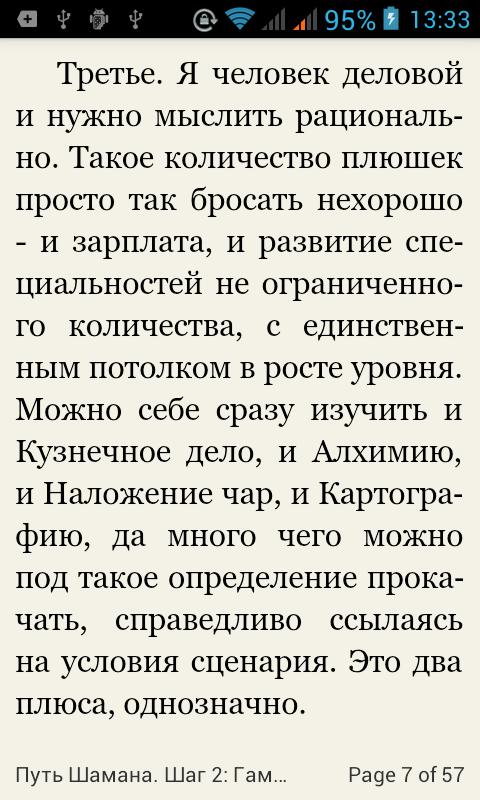 95% 13:33

Третье. Я человек деловой и нужно мыслить рационально. Такое количество плюшек просто так бросать нехорошо - и зарплата, и развитие специальностей не ограниченного количества, с единственным потолком в росте уровня. Можно себе сразу изучить и Кузнечное дело, и Алхимию, и Наложение чар, и Картографию, да много чего можно под такое определение прокачать, справедливо ссылаясь на условия сценария. Это два плюса, однозначно.

Путь Шамана. Шаг 2: Гам... Page 7 of 57